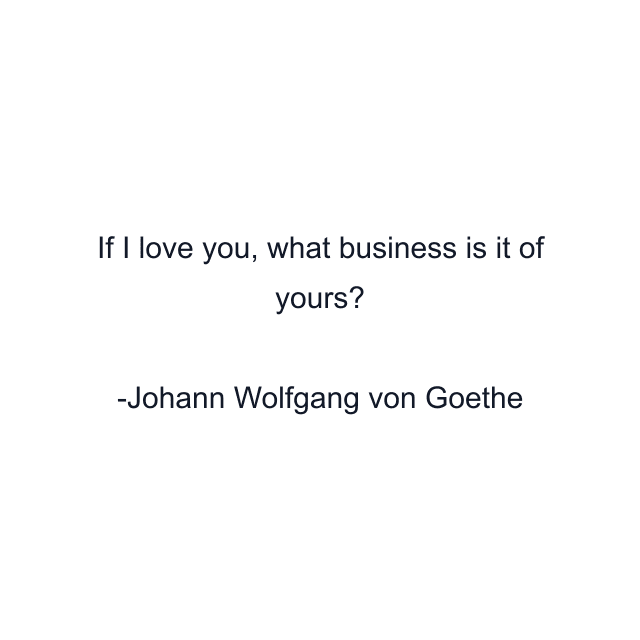 If I love you, what business is it of yours?

-Johann Wolfgang von Goethe